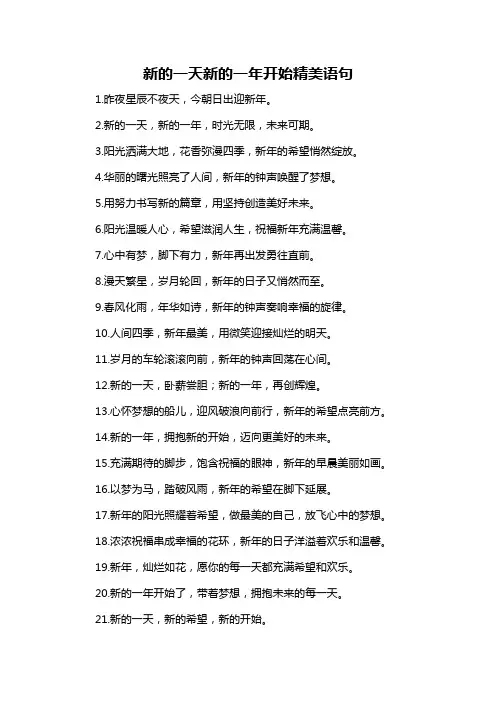 新的一天新的一年开始精美语句

1.昨夜星辰不夜天，今朝日出迎新年。

2.新的一天，新的一年，时光无限，未来可期。

3.阳光洒满大地，花香弥漫四季，新年的希望悄然绽放。

4.华丽的曙光照亮了人间，新年的钟声唤醒了梦想。

5.用努力书写新的篇章，用坚持创造美好未来。

6.阳光温暖人心，希望滋润人生，祝福新年充满温馨。

7.心中有梦，脚下有力，新年再出发勇往直前。

8.漫天繁星，岁月轮回，新年的日子又悄然而至。

9.春风化雨，年华如诗，新年的钟声奏响幸福的旋律。

10.人间四季，新年最美，用微笑迎接灿烂的明天。

11.岁月的车轮滚滚向前，新年的钟声回荡在心间。

12.新的一天，卧薪尝胆；新的一年，再创辉煌。

13.心怀梦想的船儿，迎风破浪向前行，新年的希望点亮前方。

14.新的一年，拥抱新的开始，迈向更美好的未来。

15.充满期待的脚步，饱含祝福的眼神，新年的早晨美丽如画。

16.以梦为马，踏破风雨，新年的希望在脚下延展。

17.新年的阳光照耀着希望，做最美的自己，放飞心中的梦想。

18.浓浓祝福串成幸福的花环，新年的日子洋溢着欢乐和温馨。

19.新年，灿烂如花，愿你的每一天都充满希望和欢乐。

20.新的一年开始了，带着梦想，拥抱未来的每一天。

21.新的一天，新的希望，新的开始。